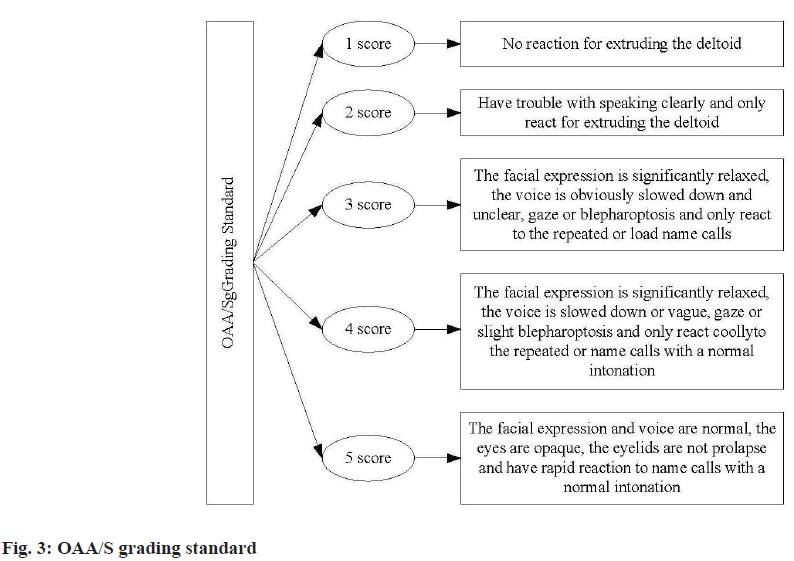 OAA/SgGrading Standard

1 score
No reaction for extruding the deltoid

2 score
Have trouble with speaking clearly and only react for extruding the deltoid

3 score
The facial expression is significantly relaxed, the voice is obviously slowed down and unclear, gaze or blepharoptosis and only react to the repeated or load name calls

4 score
The facial expression is significantly relaxed, the voice is slowed down or vague, gaze or slight blepharoptosis and only react coollyto the repeated or name calls with a normal intonation

5 score
The facial expression and voice are normal, the eyes are opaque, the eyelids are not prolapse and have rapid reaction to name calls with a normal intonation

Fig. 3: OAA/S grading standard